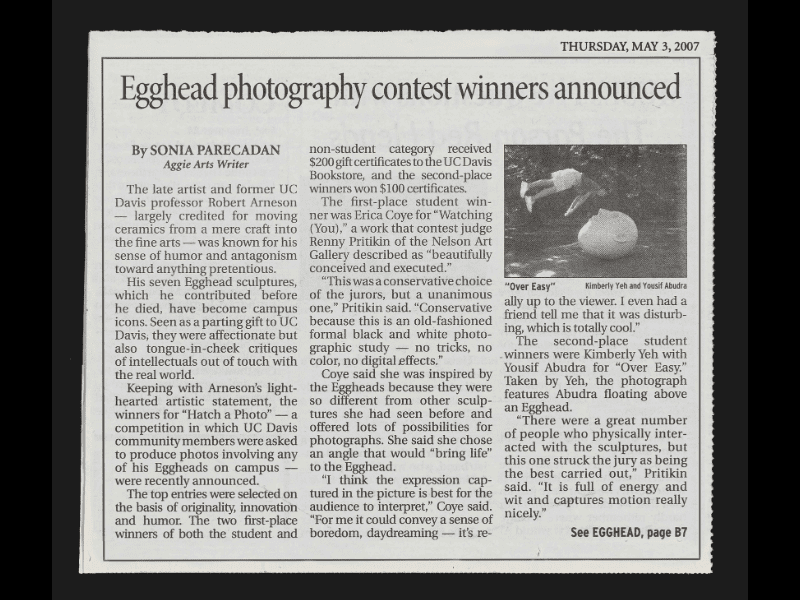 THURSDAY, MAY 3, 2007

Egghead photography contest winners announced

By SONIA PARECADAN
Aggie Arts Writer

The late artist and former UC Davis professor Robert Arneson — largely credited for moving ceramics from a mere craft into the fine arts — was known for his sense of humor and antagonism toward anything pretentious.

His seven Egghead sculptures, which he contributed before he died, have become campus icons. Seen as a parting gift to UC Davis, they were affectionate but also tongue-in-cheek critiques of intellectuals out of touch with the real world.

Keeping with Arneson's lighthearted artistic statement, the winners for "Hatch a Photo" — a competition in which UC Davis community members were asked to produce photos involving any of his Eggheads on campus — were recently announced.

The top entries were selected on the basis of originality, innovation and humor. The two first-place winners of both the student and non-student category received $200 gift certificates to the UC Davis Bookstore, and the second-place winners won $100 certificates.

The first-place student winner was Erica Coye for "Watching (You)," a work that contest judge Renny Pritikin of the Nelson Art Gallery described as "beautifully conceived and executed."

"This was a conservative choice of the jurors, but a unanimous one," Pritikin said. "Conservative because this is an old-fashioned formal black and white photographic study — no tricks, no color, no digital effects."

Coye said she was inspired by the Eggheads because they were so different from other sculptures she had seen before and offered lots of possibilities for photographs. She said she chose an angle that would "bring life" to the Egghead.

"I think the expression captured in the picture is best for the audience to interpret," Coye said. "For me it could convey a sense of boredom, daydreaming — it's really up to the viewer. I even had a friend tell me that it was disturbing, which is totally cool."

"Over Easy" Kimberly Yeh and Yousif Abudra

The second-place student winners were Kimberly Yeh with Yousif Abudra for "Over Easy." Taken by Yeh, the photograph features Abudra floating above an Egghead.

"There were a great number of people who physically interacted with the sculptures, but this one struck the jury as being the best carried out," Pritikin said. "It is full of energy and wit and captures motion really nicely."

See EGGHEAD, page B7